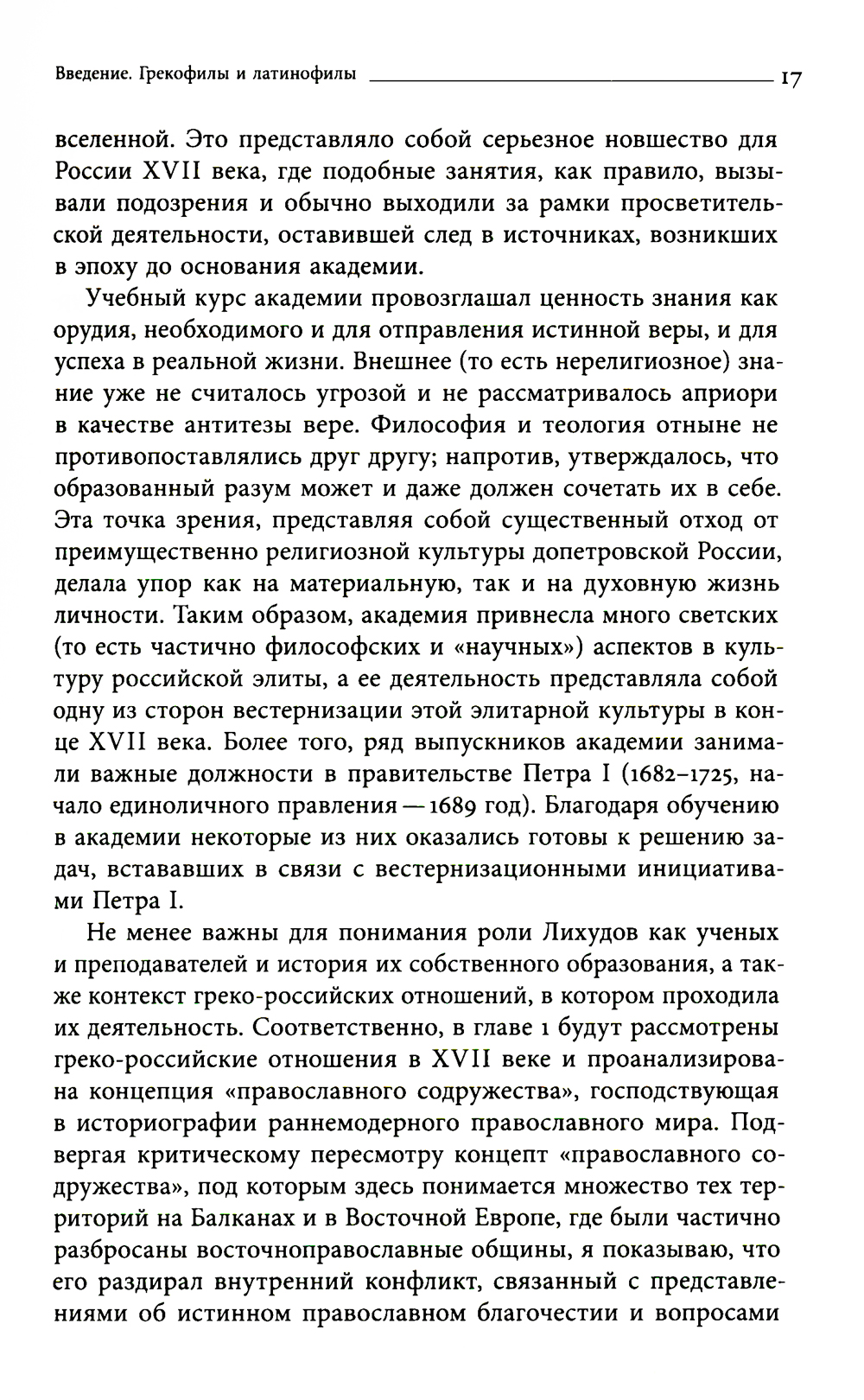 Введение. Грекофилы и латинофилы 17

вселенной. Это представляло собой серьезное новшество для России XVII века, где подобные занятия, как правило, вызывали подозрения и обычно выходили за рамки просветительской деятельности, оставившей след в источниках, возникших в эпоху до основания академии.

Учебный курс академии провозглашал ценность знания как орудия, необходимого и для отправления истинной веры, и для успеха в реальной жизни. Внешнее (то есть нерелигиозное) знание уже не считалось угрозой и не рассматривалось априори в качестве антитезы вере. Философия и теология отныне не противопоставлялись друг другу; напротив, утверждалось, что образованный разум может и даже должен сочетать их в себе. Эта точка зрения, представляя собой существенный отход от преимущественно религиозной культуры допетровской России, делала упор как на материальную, так и на духовную жизнь личности. Таким образом, академия привнесла много светских (то есть частично философских и «научных») аспектов в культуру российской элиты, а ее деятельность представляла собой одну из сторон вестернизации этой элитарной культуры в конце XVII века. Более того, ряд выпускников академии занимали важные должности в правительстве Петра I (1682–1725, начало единоличного правления — 1689 год). Благодаря обучению в академии некоторые из них оказались готовы к решению задач, встававших в связи с вестернизационными инициативами Петра I.

Не менее важны для понимания роли Лихудов как ученых и преподавателей и история их собственного образования, а также контекст греко-российских отношений, в котором проходила их деятельность. Соответственно, в главе 1 будут рассмотрены греко-российские отношения в XVII веке и проанализирована концепция «православного содружества», господствующая в историографии раннемодерного православного мира. Подвергая критическому пересмотру концепт «православного содружества», под которым здесь понимается множество тех территорий на Балканах и в Восточной Европе, где были частично разбросаны восточноправославные общины, я показываю, что его раздирал внутренний конфликт, связанный с представлениями об истинном православном благочестии и вопросами